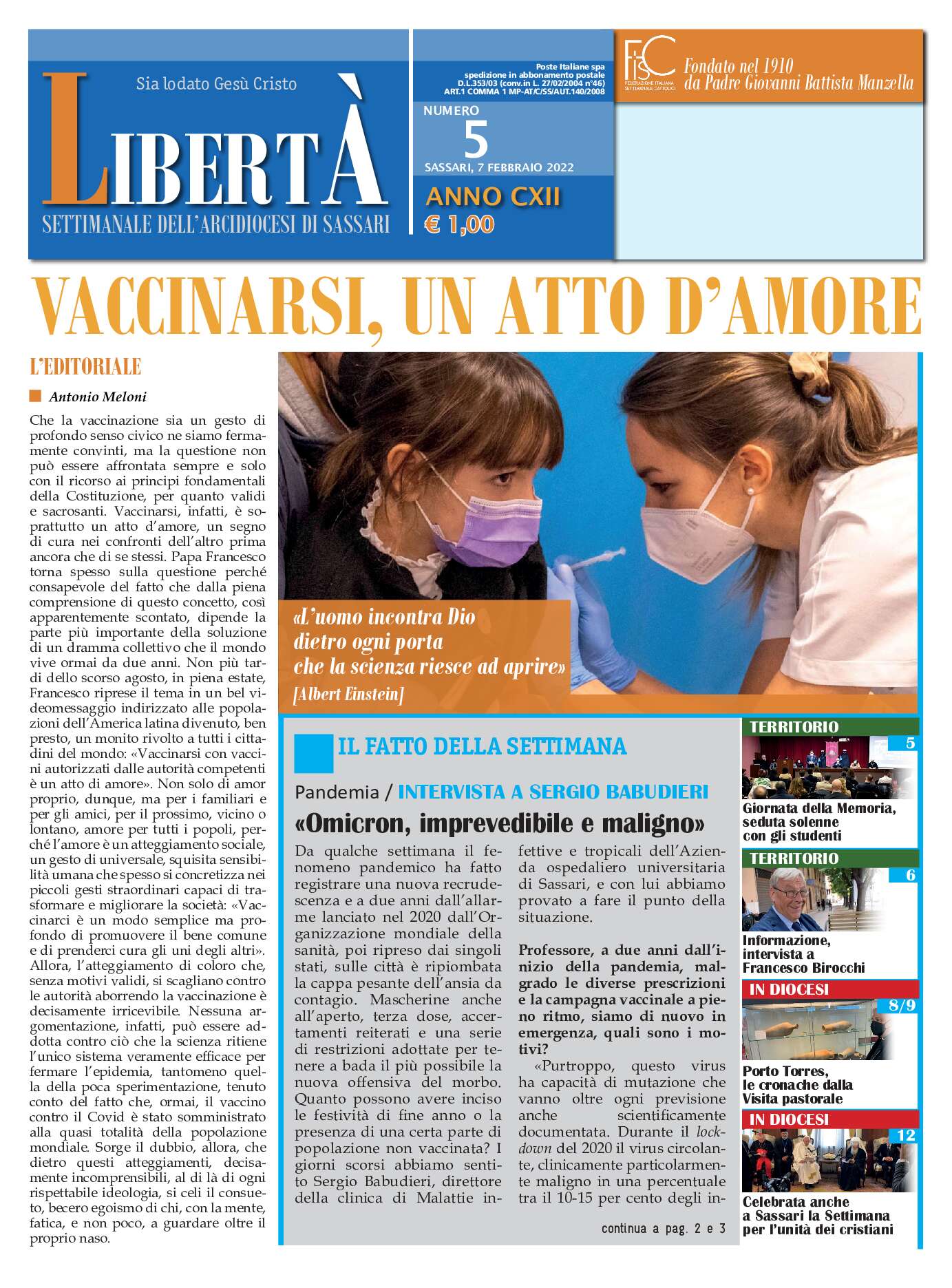 Sia lodato Gesù Cristo

LIBERTÀ

SETTIMANALE DELL'ARCIDIOCESI DI SASSARI

Poste Italiane spa spedizione in abbonamento postale D.L.353/03 (conv.in L. 27/02/2004 n°46) ART.1 COMMA 1 MP-AT/C/SS/AUT.140/2008

NUMERO 5

SASSARI, 7 FEBBRAIO 2022

ANNO CXII

€ 1,00

FISC FEDERAZIONE ITALIANA SETTIMANALI CATTOLICI

Fondato nel 1910 da Padre Giovanni Battista Manzella

VACCINARSI, UN ATTO D'AMORE

L'EDITORIALE

Antonio Meloni

Che la vaccinazione sia un gesto di profondo senso civico ne siamo fermamente convinti, ma la questione non può essere affrontata sempre e solo con il ricorso ai principi fondamentali della Costituzione, per quanto validi e sacrosanti. Vaccinarsi, infatti, è soprattutto un atto d'amore, un segno di cura nei confronti dell'altro prima ancora che di se stessi. Papa Francesco torna spesso sulla questione perché consapevole del fatto che dalla piena comprensione di questo concetto, così apparentemente scontato, dipende la parte più importante della soluzione di un dramma collettivo che il mondo vive ormai da due anni. Non più tardi dello scorso agosto, in piena estate, Francesco riprese il tema in un bel videomessaggio indirizzato alle popolazioni dell'America latina divenuto, ben presto, un monito rivolto a tutti i cittadini del mondo: «Vaccinarsi con vaccini autorizzati dalle autorità competenti è un atto di amore». Non solo di amor proprio, dunque, ma per i familiari e per gli amici, per il prossimo, vicino o lontano, amore per tutti i popoli, perché l'amore è un atteggiamento sociale, un gesto di universale, squisita sensibilità umana che spesso si concretizza nei piccoli gesti straordinari capaci di trasformare e migliorare la società: «Vaccinarci è un modo semplice ma profondo di promuovere il bene comune e di prenderci cura gli uni degli altri». Allora, l'atteggiamento di coloro che, senza motivi validi, si scagliano contro le autorità aborrendo la vaccinazione è decisamente irricevibile. Nessuna argomentazione, infatti, può essere addotta contro ciò che la scienza ritiene l'unico sistema veramente efficace per fermare l'epidemia, tantomeno quella della poca sperimentazione, tenuto conto del fatto che, ormai, il vaccino contro il Covid è stato somministrato alla quasi totalità della popolazione mondiale. Sorge il dubbio, allora, che dietro questi atteggiamenti, decisamente incomprensibili, al di là di ogni rispettabile ideologia, si celi il consueto, becero egoismo di chi, con la mente, fatica, e non poco, a guardare oltre il proprio naso.

«L'uomo incontra Dio dietro ogni porta che la scienza riesce ad aprire»
[Albert Einstein]

IL FATTO DELLA SETTIMANA

Pandemia / INTERVISTA A SERGIO BABUDIERI

«Omicron, imprevedibile e maligno»

Da qualche settimana il fenomeno pandemico ha fatto registrare una nuova recrudescenza e a due anni dall'allarme lanciato nel 2020 dall'Organizzazione mondiale della sanità, poi ripreso dai singoli stati, sulle città è ripiombata la cappa pesante dell'ansia da contagio. Mascherine anche all'aperto, terza dose, accertamenti reiterati e una serie di restrizioni adottate per tenere a bada il più possibile la nuova offensiva del morbo. Quanto possono avere inciso le festività di fine anno o la presenza di una certa parte di popolazione non vaccinata? I giorni scorsi abbiamo sentito Sergio Babudieri, direttore della clinica di Malattie infettive e tropicali dell'Azienda ospedaliero universitaria di Sassari, e con lui abbiamo provato a fare il punto della situazione.

Professore, a due anni dall'inizio della pandemia, malgrado le diverse prescrizioni e la campagna vaccinale a pieno ritmo, siamo di nuovo in emergenza, quali sono i motivi?

«Purtroppo, questo virus ha capacità di mutazione che vanno oltre ogni previsione anche scientificamente documentata. Durante il lockdown del 2020 il virus circolante, clinicamente particolarmente maligno in una percentuale tra il 10-15 per cento degli in-

continua a pag. 2 e 3

TERRITORIO 5
Giornata della Memoria, seduta solenne con gli studenti

TERRITORIO 6
Informazione, intervista a Francesco Birocchi

IN DIOCESI 8/9
Porto Torres, le cronache dalla Visita pastorale

IN DIOCESI 12
Celebrata anche a Sassari la Settimana per l'unità dei cristiani